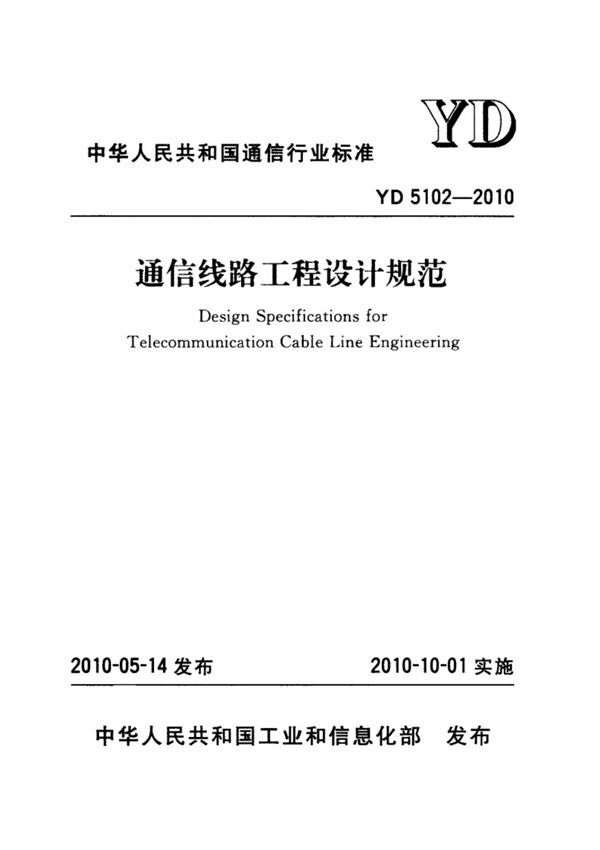 YD

中华人民共和国通信行业标准

YD 5102—2010

通信线路工程设计规范

Design Specifications for Telecommunication Cable Line Engineering

2010-05-14 发布

2010-10-01 实施

中华人民共和国工业和信息化部 发布